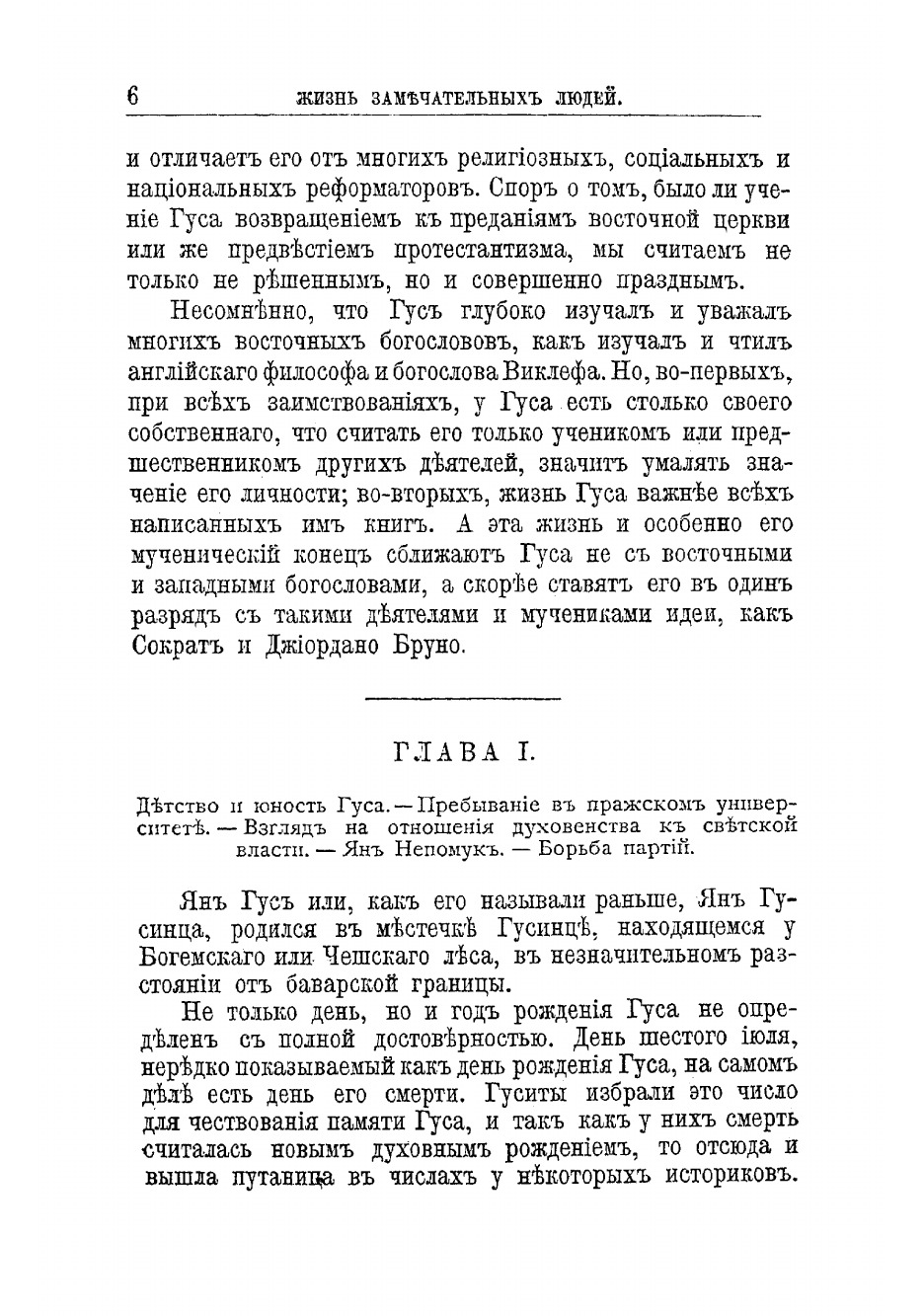 6 ЖИЗНЬ ЗАМѢЧАТЕЛЬНЫХЪ ЛЮДЕЙ.

и отличаетъ его отъ многихъ религіозныхъ, соціальныхъ и національныхъ реформаторовъ. Споръ о томъ, было ли ученіе Гуса возвращеніемъ къ преданіямъ восточной церкви или же предвѣстіемъ протестантизма, мы считаемъ не только не рѣшеннымъ, но и совершенно празднымъ.

Несомнѣнно, что Гусъ глубоко изучалъ и уважалъ многихъ восточныхъ богослововъ, какъ изучалъ и чтилъ англійскаго философа и богослова Виклефа. Но, во-первыхъ, при всѣхъ заимствованіяхъ, у Гуса есть столько своего собственнаго, что считать его только ученикомъ или предшественникомъ другихъ дѣятелей, значитъ умалять значеніе его личности; во-вторыхъ, жизнь Гуса важнѣе всѣхъ написанныхъ имъ книгъ. А эта жизнь и особенно его мученическій конецъ сближаютъ Гуса не съ восточными и западными богословами, а скорѣе ставятъ его въ одинъ разрядъ съ такими дѣятелями и мучениками идеи, какъ Сократъ и Джіордано Бруно.

ГЛАВА I.

Дѣтство и юность Гуса.—Пребываніе въ пражскомъ университетѣ. — Взглядъ на отношенія духовенства къ свѣтской власти. — Янъ Непомукъ. — Борьба партій.

Янъ Гусъ или, какъ его называли раньше, Янъ Гусинца, родился въ мѣстечкѣ Гусинцѣ, находящемся у Богемскаго или Чешскаго лѣса, въ незначительномъ разстояніи отъ баварской границы.

Не только день, но и годъ рожденія Гуса не опредѣленъ съ полной достовѣрностью. День шестого іюля, нерѣдко показываемый какъ день рожденія Гуса, на самомъ дѣлѣ есть день его смерти. Гуситы избрали это число для чествованія памяти Гуса, и такъ какъ у нихъ смерть считалась новымъ духовнымъ рожденіемъ, то отсюда и вышла путаница въ числахъ у нѣкоторыхъ историковъ.